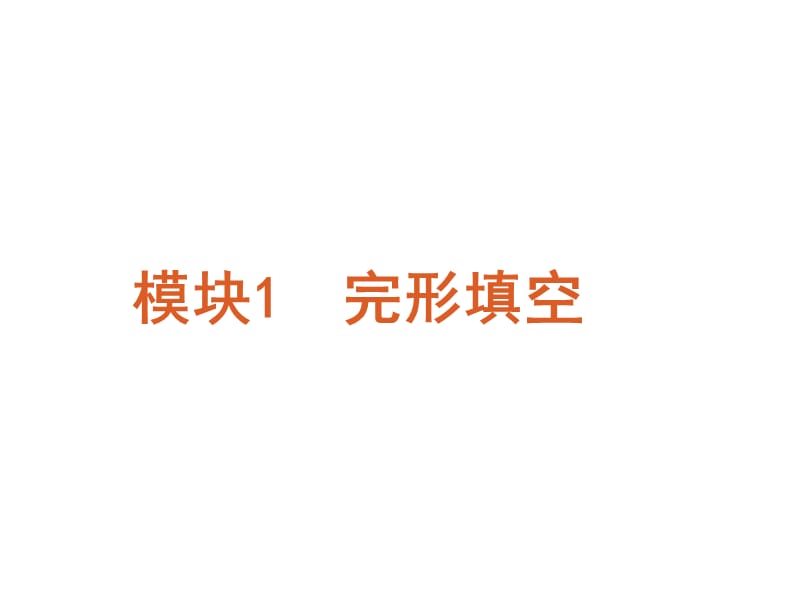 模块1　完形填空